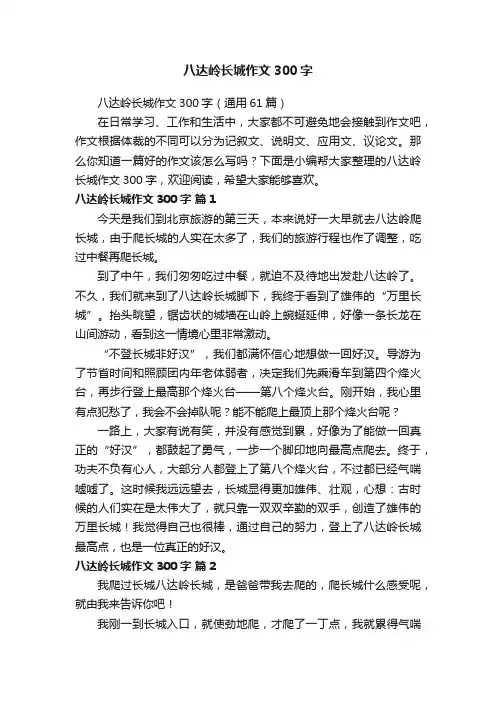 八达岭长城作文 300 字

八达岭长城作文 300 字（通用 61 篇）

在日常学习、工作和生活中，大家都不可避免地会接触到作文吧，作文根据体裁的不同可以分为记叙文、说明文、应用文、议论文。那么你知道一篇好的作文该怎么写吗？下面是小编帮大家整理的八达岭长城作文 300 字，欢迎阅读，希望大家能够喜欢。

八达岭长城作文 300 字 篇 1

今天是我们到北京旅游的第三天，本来说好一大早就去八达岭爬长城，由于爬长城的人实在太多了，我们的旅游行程也作了调整，吃过中餐再爬长城。

到了中午，我们匆匆吃过中餐，就迫不及待地出发赴八达岭了。不久，我们就来到了八达岭长城脚下，我终于看到了雄伟的“万里长城”。抬头眺望，锯齿状的城墙在山岭上蜿蜒延伸，好像一条长龙在山间游动，看到这一情境心里非常激动。

“不登长城非好汉”，我们都满怀信心地想做一回好汉。导游为了节省时间和照顾团内年老体弱者，决定我们先乘滑车到第四个烽火台，再步行登上最高那个烽火台——第八个烽火台。刚开始，我心里有点犯愁了，我会不会掉队呢？能不能爬上最顶上那个烽火台呢？

一路上，大家有说有笑，并没有感觉到累，好像为了能做一回真正的“好汉”，都鼓起了勇气，一步一个脚印地向最高点爬去。终于，功夫不负有心人，大部分人都登上了第八个烽火台，不过都已经气喘嘘嘘了。这时候我远远望去，长城显得更加雄伟、壮观，心想：古时候的人们实在是太伟大了，就只靠一双双辛勤的双手，创造了雄伟的万里长城！我觉得自己也很棒，通过自己的努力，登上了八达岭长城最高点，也是一位真正的好汉。

八达岭长城作文 300 字 篇 2

我爬过长城八达岭长城，是爸爸带我去爬的，爬长城什么感受呢，就由我来告诉你吧！

我刚一到长城入口，就使劲地爬，才爬了一丁点，我就累得气喘